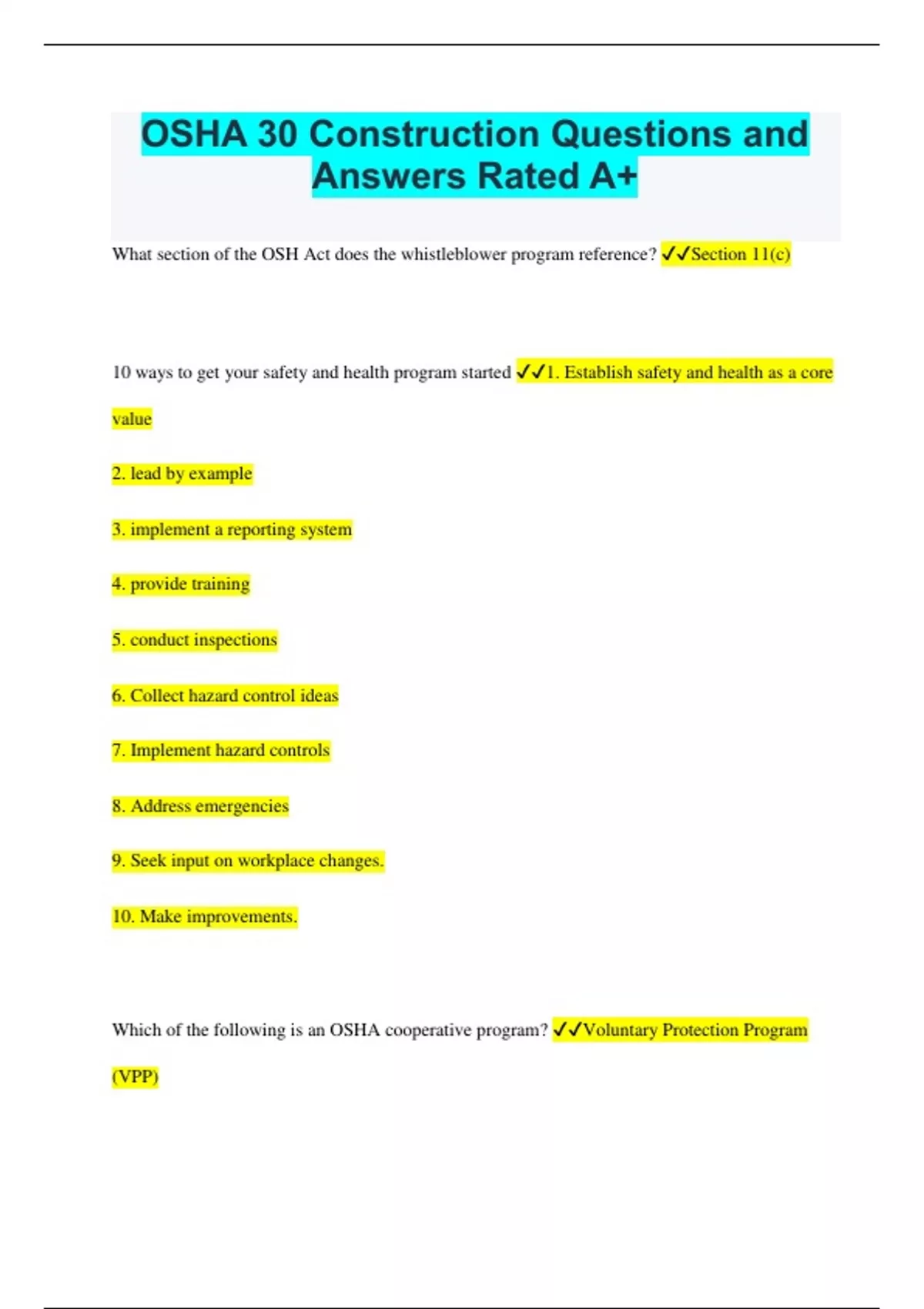 OSHA 30 Construction Questions and Answers Rated A+

What section of the OSH Act does the whistleblower program reference? ✓✓Section 11(c)

10 ways to get your safety and health program started ✓✓1. Establish safety and health as a core value

2. lead by example

3. implement a reporting system

4. provide training

5. conduct inspections

6. Collect hazard control ideas

7. Implement hazard controls

8. Address emergencies

9. Seek input on workplace changes.

10. Make improvements.

Which of the following is an OSHA cooperative program? ✓✓Voluntary Protection Program (VPP)